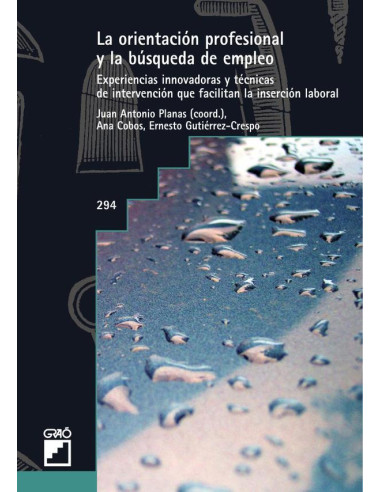 La orientación profesional y la búsqueda de empleo

Experiencias innovadoras y técnicas de intervención que facilitan la inserción laboral

Juan Antonio Planas (coord.), Ana Cobos, Ernesto Gutiérrez-Crespo

294

GRAÓ